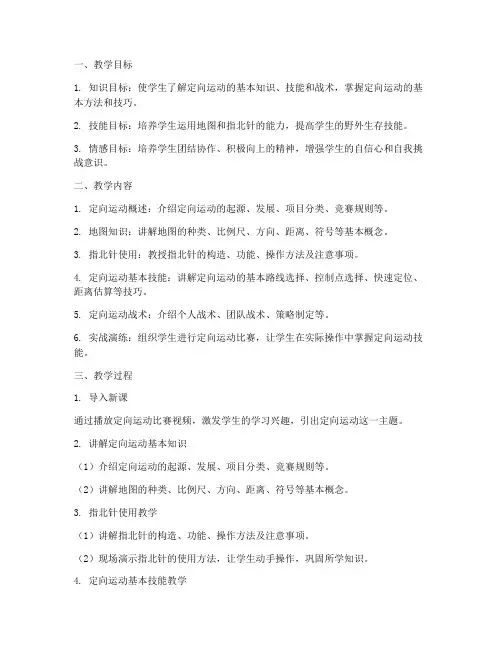 一、教学目标

1. 知识目标：使学生了解定向运动的基本知识、技能和战术，掌握定向运动的基本方法和技巧。

2. 技能目标：培养学生运用地图和指北针的能力，提高学生的野外生存技能。

3. 情感目标：培养学生团结协作、积极向上的精神，增强学生的自信心和自我挑战意识。

二、教学内容

1. 定向运动概述：介绍定向运动的起源、发展、项目分类、竞赛规则等。

2. 地图知识：讲解地图的种类、比例尺、方向、距离、符号等基本概念。

3. 指北针使用：教授指北针的构造、功能、操作方法及注意事项。

4. 定向运动基本技能：讲解定向运动的基本路线选择、控制点选择、快速定位、距离估算等技巧。

5. 定向运动战术：介绍个人战术、团队战术、策略制定等。

6. 实战演练：组织学生进行定向运动比赛，让学生在实际操作中掌握定向运动技能。

三、教学过程

1. 导入新课

通过播放定向运动比赛视频，激发学生的学习兴趣，引出定向运动这一主题。

2. 讲解定向运动基本知识

（1）介绍定向运动的起源、发展、项目分类、竞赛规则等。

（2）讲解地图的种类、比例尺、方向、距离、符号等基本概念。

3. 指北针使用教学

（1）讲解指北针的构造、功能、操作方法及注意事项。

（2）现场演示指北针的使用方法，让学生动手操作，巩固所学知识。

4. 定向运动基本技能教学